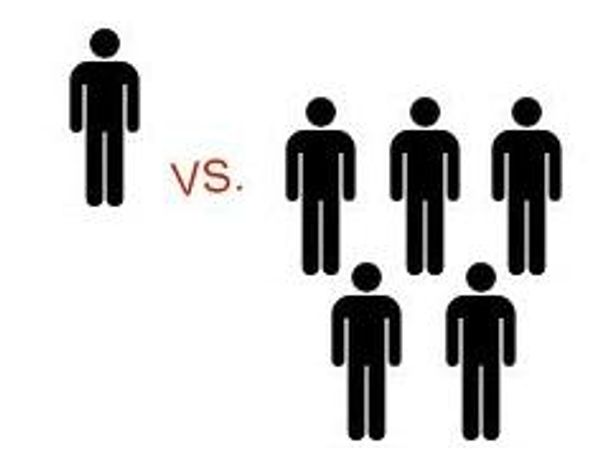 VS.